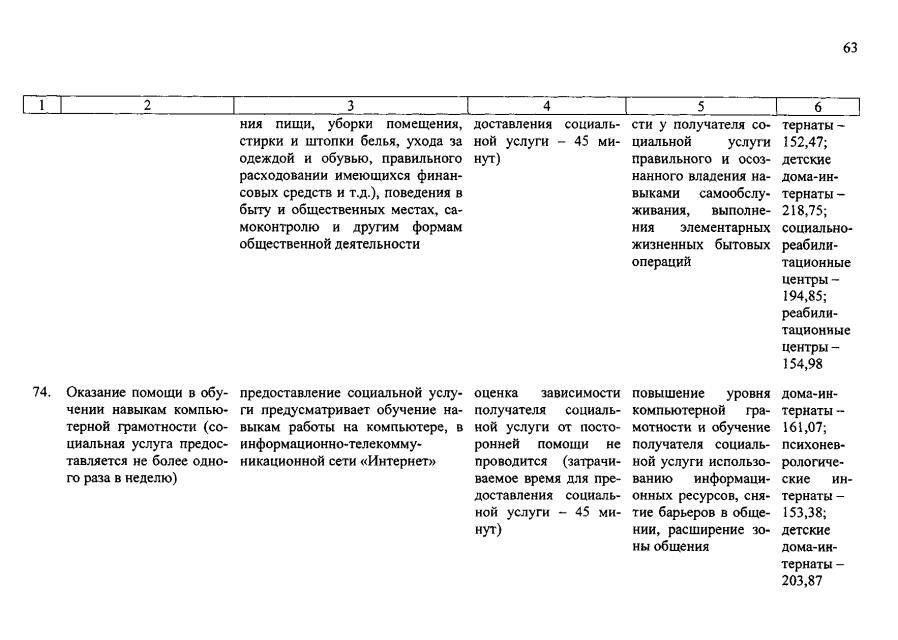 63

| 1 | 2 | 3 | 4 | 5 | 6 |
|---|---|---|---|---|---|
| | | ния пищи, уборки помещения, стирки и штопки белья, ухода за одеждой и обувью, правильного расходовании имеющихся финансовых средств и т.д.), поведения в быту и общественных местах, самоконтролю и другим формам общественной деятельности | доставления социальной услуги – 45 минут) | сти у получателя социальной услуги правильного и осознанного владения навыками самообслуживания, выполнения элементарных жизненных бытовых операций | тернаты – 152,47; детские дома-интернаты – 218,75; социально-реабилитационные центры – 194,85; реабилитационные центры – 154,98 |
| 74. | Оказание помощи в обучении навыкам компьютерной грамотности (социальная услуга предоставляется не более одного раза в неделю) | предоставление социальной услуги предусматривает обучение навыкам работы на компьютере, в информационно-телекоммуникационной сети «Интернет» | оценка зависимости получателя социальной услуги от посторонней помощи не проводится (затрачиваемое время для предоставления социальной услуги – 45 минут) | повышение уровня компьютерной грамотности и обучение получателя социальной услуги использованию информационных ресурсов, снятие барьеров в общении, расширение зоны общения | дома-интернаты – 161,07; психоневрологические интернаты – 153,38; детские дома-интернаты – 203,87 |